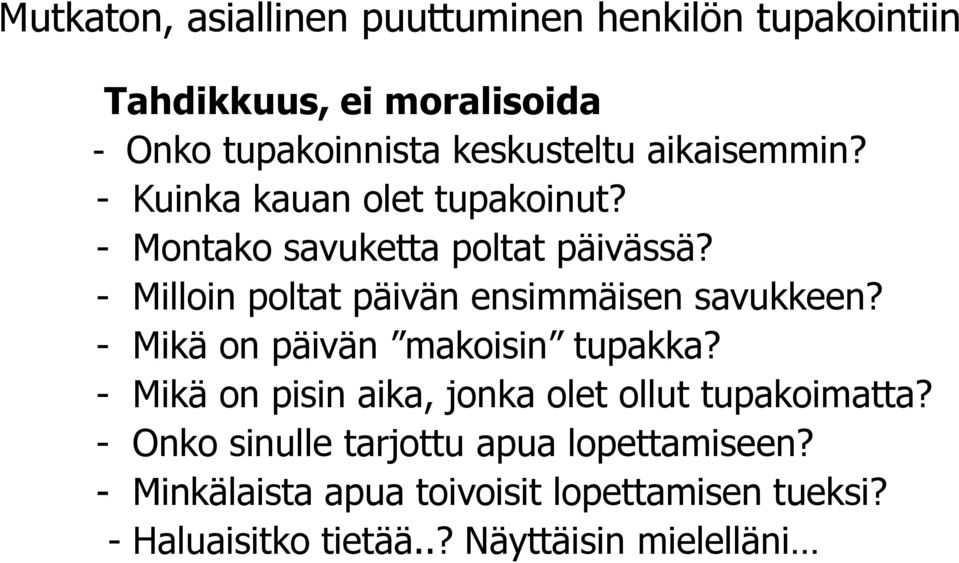 Mutkaton, asiallinen puuttuminen henkilön tupakointiin

Tahdikkuus, ei moralisoida

- Onko tupakoinnista keskusteltu aikaisemmin?
- Kuinka kauan olet tupakoinut?
- Montako savuketta poltat päivässä?
- Milloin poltat päivän ensimmäisen savukkeen?
- Mikä on päivän ”makoisin” tupakka?
- Mikä on pisin aika, jonka olet ollut tupakoimatta?
- Onko sinulle tarjottu apua lopettamiseen?
- Minkälaista apua toivoisit lopettamisen tueksi?
- Haluaisitko tietää..? Näyttäisin mielelläni…